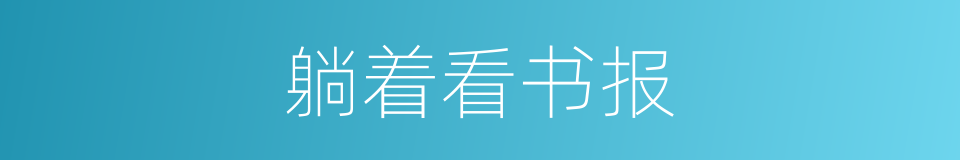 躺着看书报